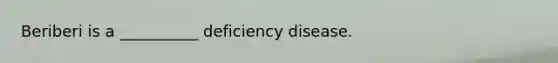 Beriberi is a __________ deficiency disease.